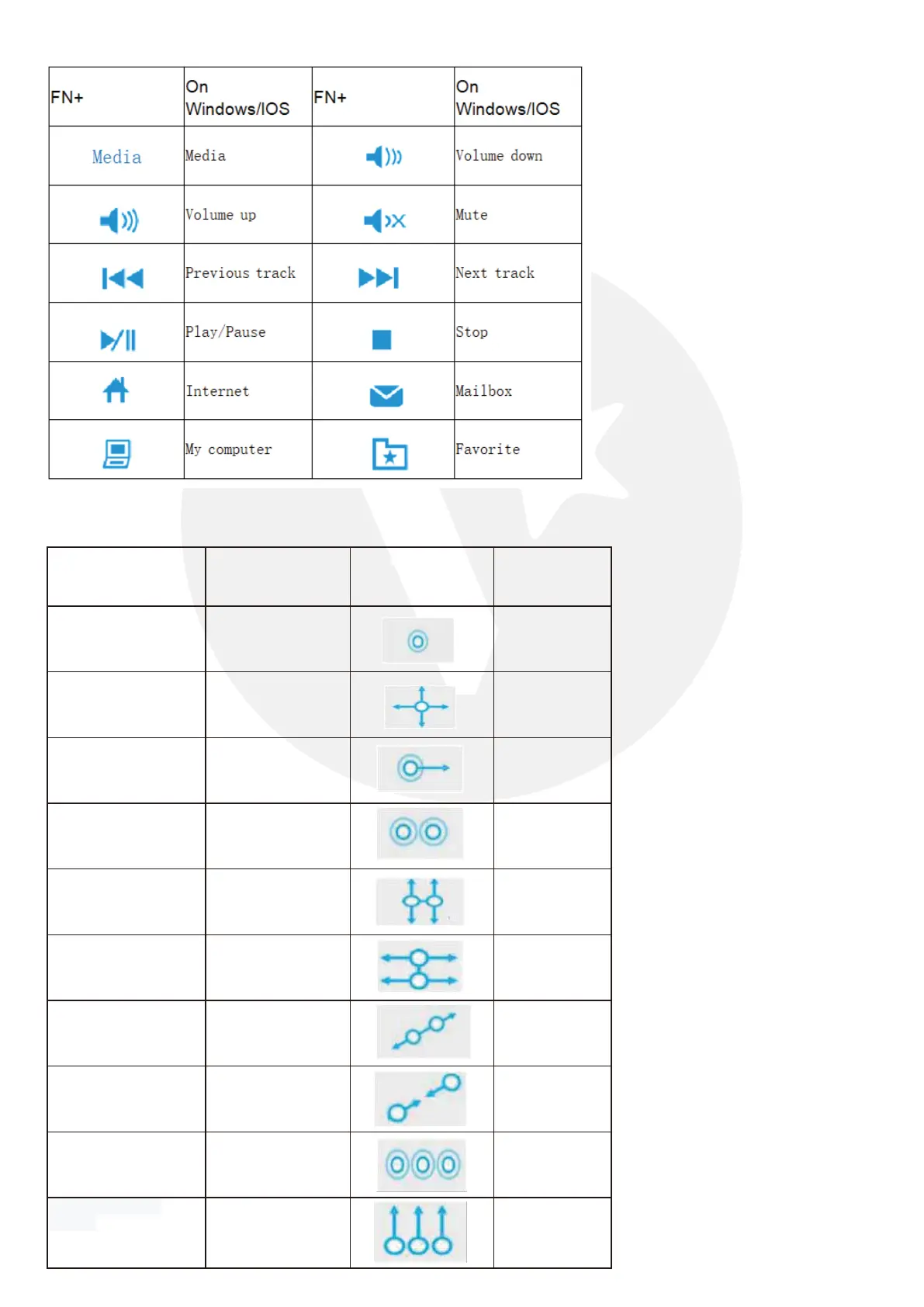 | FN+ | On Windows/IOS | FN+ | On Windows/IOS |
|---|---|---|---|
| Media | Media | | Volume down |
| | Volume up | | Mute |
| | Previous track | | Next track |
| | Play/Pause | | Stop |
| | Internet | | Mailbox |
| | My computer | | Favorite |